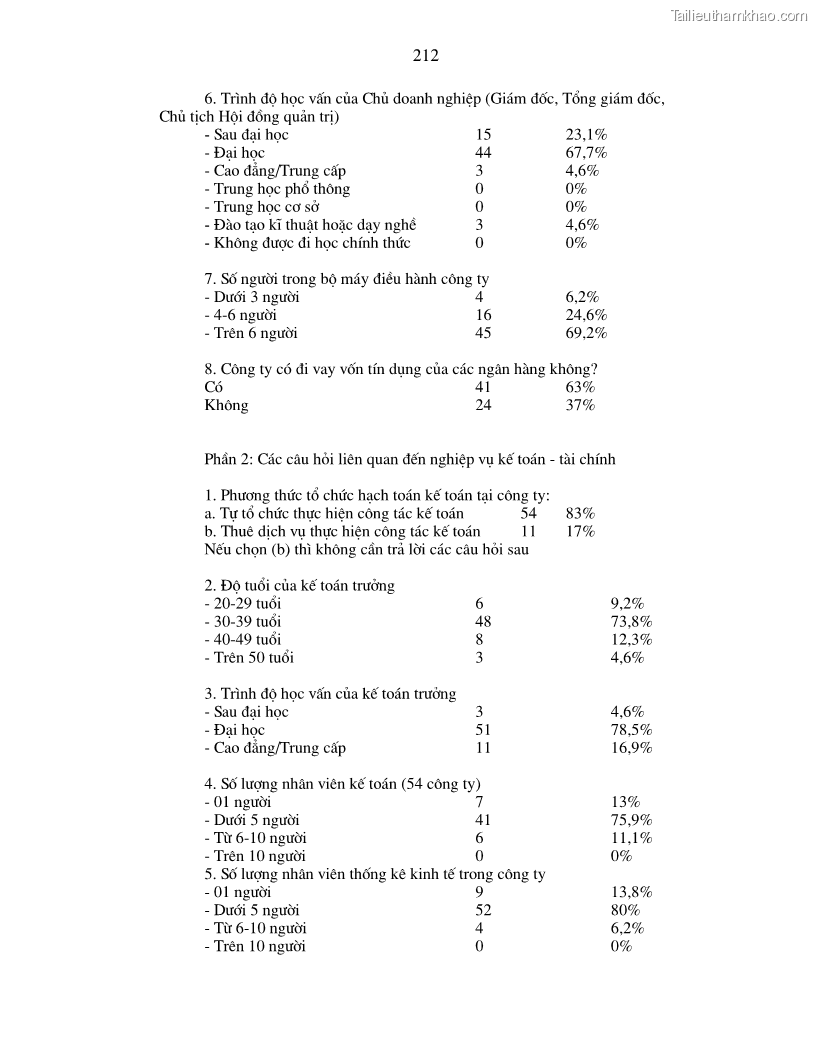 Tailieuthamkhao.com

212

6. Trình độ học vấn của Chủ doanh nghiệp (Giám đốc, Tổng giám đốc, Chủ tịch Hội đồng quản trị)

| | | |
|---|---|---|
| - Sau đại học | 15 | 23,1% |
| - Đại học | 44 | 67,7% |
| - Cao đẳng/Trung cấp | 3 | 4,6% |
| - Trung học phổ thông | 0 | 0% |
| - Trung học cơ sở | 0 | 0% |
| - Đào tạo kĩ thuật hoặc dạy nghề | 3 | 4,6% |
| - Không được đi học chính thức | 0 | 0% |

7. Số người trong bộ máy điều hành công ty

| | | |
|---|---|---|
| - Dưới 3 người | 4 | 6,2% |
| - 4-6 người | 16 | 24,6% |
| - Trên 6 người | 45 | 69,2% |

8. Công ty có đi vay vốn tín dụng của các ngân hàng không?

| | | |
|---|---|---|
| Có | 41 | 63% |
| Không | 24 | 37% |

Phần 2: Các câu hỏi liên quan đến nghiệp vụ kế toán - tài chính

1. Phương thức tổ chức hạch toán kế toán tại công ty:

| | | |
|---|---|---|
| a. Tự tổ chức thực hiện công tác kế toán | 54 | 83% |
| b. Thuê dịch vụ thực hiện công tác kế toán | 11 | 17% |

Nếu chọn (b) thì không cần trả lời các câu hỏi sau

2. Độ tuổi của kế toán trưởng

| | | |
|---|---|---|
| - 20-29 tuổi | 6 | 9,2% |
| - 30-39 tuổi | 48 | 73,8% |
| - 40-49 tuổi | 8 | 12,3% |
| - Trên 50 tuổi | 3 | 4,6% |

3. Trình độ học vấn của kế toán trưởng

| | | |
|---|---|---|
| - Sau đại học | 3 | 4,6% |
| - Đại học | 51 | 78,5% |
| - Cao đẳng/Trung cấp | 11 | 16,9% |

4. Số lượng nhân viên kế toán (54 công ty)

| | | |
|---|---|---|
| - 01 người | 7 | 13% |
| - Dưới 5 người | 41 | 75,9% |
| - Từ 6-10 người | 6 | 11,1% |
| - Trên 10 người | 0 | 0% |

5. Số lượng nhân viên thống kê kinh tế trong công ty

| | | |
|---|---|---|
| - 01 người | 9 | 13,8% |
| - Dưới 5 người | 52 | 80% |
| - Từ 6-10 người | 4 | 6,2% |
| - Trên 10 người | 0 | 0% |